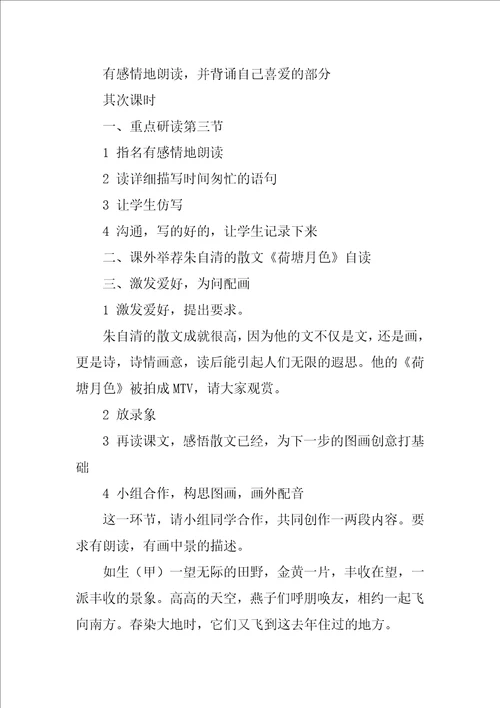 有感情地朗读，并背诵自己喜爱的部分

其次课时

一、重点研读第三节

1 指名有感情地朗读

2 读详细描写时间匆忙的语句

3 让学生仿写

4 沟通，写的好的，让学生记录下来

二、课外举荐朱自清的散文《荷塘月色》自读

三、激发爱好，为问配画

1 激发爱好，提出要求。

朱自清的散文成就很高，因为他的文不仅是文，还是画，更是诗，诗情画意，读后能引起人们无限的遐思。他的《荷塘月色》被拍成 MTV，请大家观赏。

2 放录象

3 再读课文，感悟散文已经，为下一步的图画创意打基础

4 小组合作，构思图画，画外配音

这一环节，请小组同学合作，共同创作一两段内容。要求有朗读，有画中景的描述。

如生（甲）一望无际的田野，金黄一片，丰收在望，一派丰收的景象。高高的天空，燕子们呼朋唤友，相约一起飞向南方。春染大地时，它们又飞到这去年住过的地方。